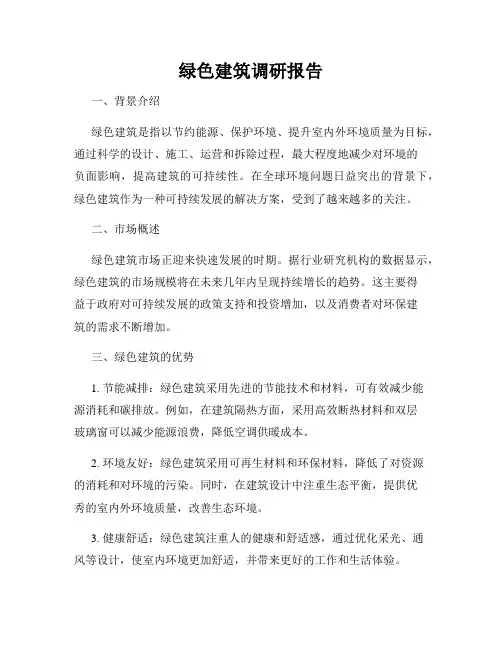 绿色建筑调研报告

一、背景介绍

绿色建筑是指以节约能源、保护环境、提升室内外环境质量为目标，通过科学的设计、施工、运营和拆除过程，最大程度地减少对环境的负面影响，提高建筑的可持续性。在全球环境问题日益突出的背景下，绿色建筑作为一种可持续发展的解决方案，受到了越来越多的关注。

二、市场概述

绿色建筑市场正迎来快速发展的时期。据行业研究机构的数据显示，绿色建筑的市场规模将在未来几年内呈现持续增长的趋势。这主要得益于政府对可持续发展的政策支持和投资增加，以及消费者对环保建筑的需求不断增加。

三、绿色建筑的优势

1. 节能减排：绿色建筑采用先进的节能技术和材料，可有效减少能源消耗和碳排放。例如，在建筑隔热方面，采用高效断热材料和双层玻璃窗可以减少能源浪费，降低空调供暖成本。

2. 环境友好：绿色建筑采用可再生材料和环保材料，降低了对资源的消耗和对环境的污染。同时，在建筑设计中注重生态平衡，提供优秀的室内外环境质量，改善生态环境。

3. 健康舒适：绿色建筑注重人的健康和舒适感，通过优化采光、通风等设计，使室内环境更加舒适，并带来更好的工作和生活体验。